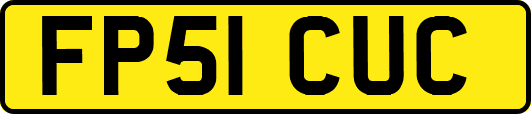 FP51 CUC